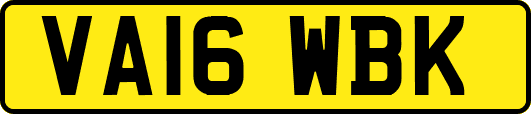 VA16 WBK